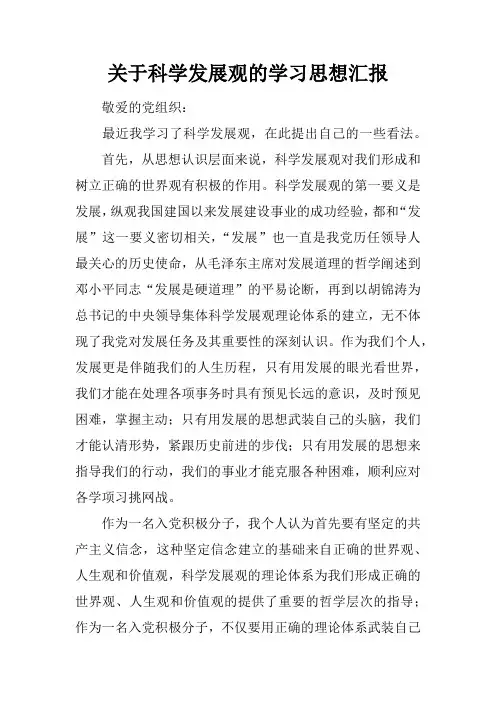 关于科学发展观的学习思想汇报

敬爱的党组织：

最近我学习了科学发展观，在此提出自己的一些看法。

首先，从思想认识层面来说，科学发展观对我们形成和树立正确的世界观有积极的作用。科学发展观的第一要义是发展，纵观我国建国以来发展建设事业的成功经验，都和“发展”这一要义密切相关，“发展”也一直是我党历任领导人最关心的历史使命，从毛泽东主席对发展道理的哲学阐述到邓小平同志“发展是硬道理”的平易论断，再到以胡锦涛为总书记的中央领导集体科学发展观理论体系的建立，无不体现了我党对发展任务及其重要性的深刻认识。作为我们个人，发展更是伴随我们的人生历程，只有用发展的眼光看世界，我们才能在处理各项事务时具有预见长远的意识，及时预见困难，掌握主动；只有用发展的思想武装自己的头脑，我们才能认清形势，紧跟历史前进的步伐；只有用发展的思想来指导我们的行动，我们的事业才能克服各种困难，顺利应对各学项习挑网战。

作为一名入党积极分子，我个人认为首先要有坚定的共产主义信念，这种坚定信念建立的基础来自正确的世界观、人生观和价值观，科学发展观的理论体系为我们形成正确的世界观、人生观和价值观的提供了重要的哲学层次的指导；作为一名入党积极分子，不仅要用正确的理论体系武装自己